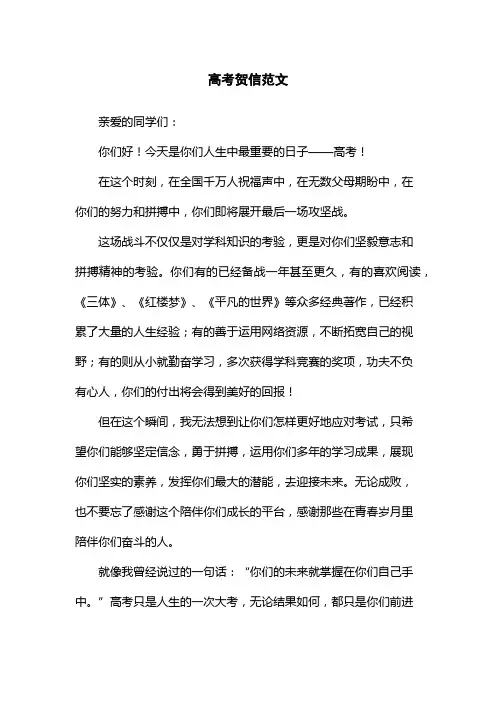 高考贺信范文

亲爱的同学们：

你们好！今天是你们人生中最重要的日子——高考！

在这个时刻，在全国千万人祝福声中，在无数父母期盼中，在你们的努力和拼搏中，你们即将展开最后一场攻坚战。

这场战斗不仅仅是对学科知识的考验，更是对你们坚毅意志和拼搏精神的考验。你们有的已经备战一年甚至更久，有的喜欢阅读，《三体》、《红楼梦》、《平凡的世界》等众多经典著作，已经积累了大量的人生经验；有的善于运用网络资源，不断拓宽自己的视野；有的则从小就勤奋学习，多次获得学科竞赛的奖项，功夫不负有心人，你们的付出将会得到美好的回报！

但在这个瞬间，我无法想到让你们怎样更好地应对考试，只希望你们能够坚定信念，勇于拼搏，运用你们多年的学习成果，展现你们坚实的素养，发挥你们最大的潜能，去迎接未来。无论成败，也不要忘了感谢这个陪伴你们成长的平台，感谢那些在青春岁月里陪伴你们奋斗的人。

就像我曾经说过的一句话：“你们的未来就掌握在你们自己手中。”高考只是人生的一次大考，无论结果如何，都只是你们前进